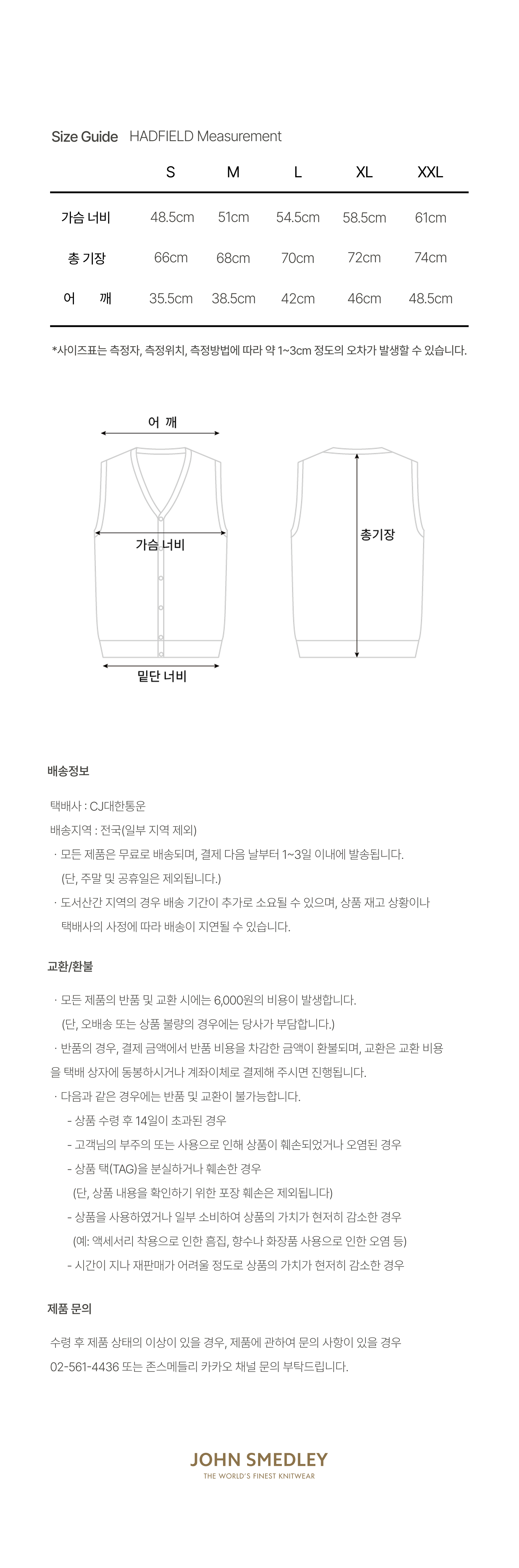 Size Guide HADFIELD Measurement

|  | S | M | L | XL | XXL |
|---|---|---|---|---|---|
| 가슴 너비 | 48.5cm | 51cm | 54.5cm | 58.5cm | 61cm |
| 총 기장 | 66cm | 68cm | 70cm | 72cm | 74cm |
| 어 깨 | 35.5cm | 38.5cm | 42cm | 46cm | 48.5cm |

*사이즈표는 측정자, 측정위치, 측정방법에 따라 약 1~3cm 정도의 오차가 발생할 수 있습니다.

어 깨

가슴 너비

밑단 너비

총기장

배송정보

택배사 : CJ대한통운

배송지역 : 전국(일부 지역 제외)

· 모든 제품은 무료로 배송되며, 결제 다음 날부터 1~3일 이내에 발송됩니다. (단, 주말 및 공휴일은 제외됩니다.)

· 도서산간 지역의 경우 배송 기간이 추가로 소요될 수 있으며, 상품 재고 상황이나 택배사의 사정에 따라 배송이 지연될 수 있습니다.

교환/환불

· 모든 제품의 반품 및 교환 시에는 6,000원의 비용이 발생합니다. (단, 오배송 또는 상품 불량의 경우에는 당사가 부담합니다.)

· 반품의 경우, 결제 금액에서 반품 비용을 차감한 금액이 환불되며, 교환은 교환 비용을 택배 상자에 동봉하시거나 계좌이체로 결제해 주시면 진행됩니다.

· 다음과 같은 경우에는 반품 및 교환이 불가능합니다.
- 상품 수령 후 14일이 초과된 경우
- 고객님의 부주의 또는 사용으로 인해 상품이 훼손되었거나 오염된 경우
- 상품 택(TAG)을 분실하거나 훼손한 경우
(단, 상품 내용을 확인하기 위한 포장 훼손은 제외됩니다)
- 상품을 사용하였거나 일부 소비하여 상품의 가치가 현저히 감소한 경우
(예: 액세서리 착용으로 인한 흠집, 향수나 화장품 사용으로 인한 오염 등)
- 시간이 지나 재판매가 어려울 정도로 상품의 가치가 현저히 감소한 경우

제품 문의

수령 후 제품 상태의 이상이 있을 경우, 제품에 관하여 문의 사항이 있을 경우 02-561-4436 또는 존스메들리 카카오 채널 문의 부탁드립니다.

JOHN SMEDLEY
THE WORLD'S FINEST KNITWEAR